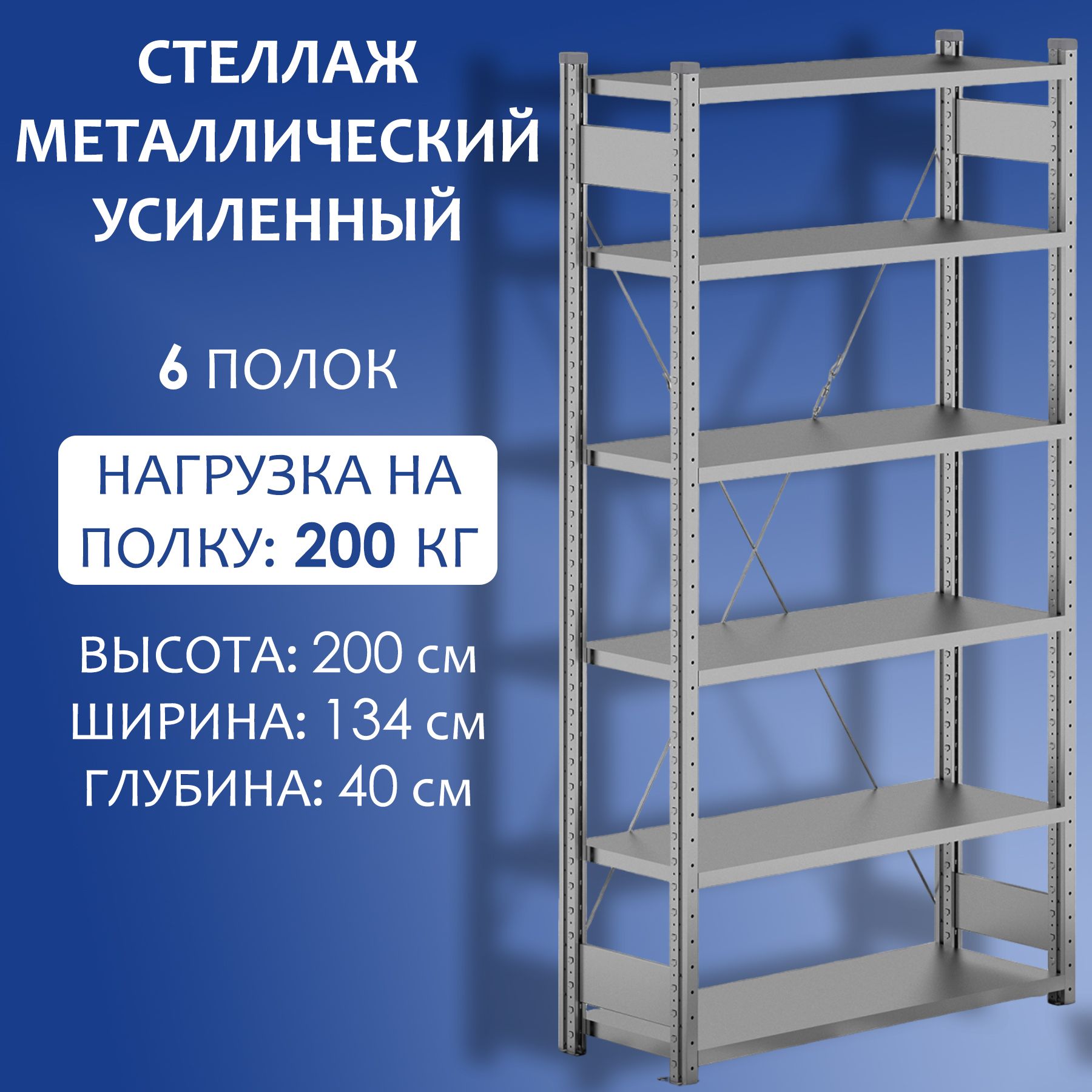 СТЕЛЛАЖ МЕТАЛЛИЧЕСКИЙ УСИЛЕННЫЙ

6 ПОЛОК

НАГРУЗКА НА ПОЛКУ: 200 КГ

ВЫСОТА: 200 см
ШИРИНА: 134 см
ГЛУБИНА: 40 см